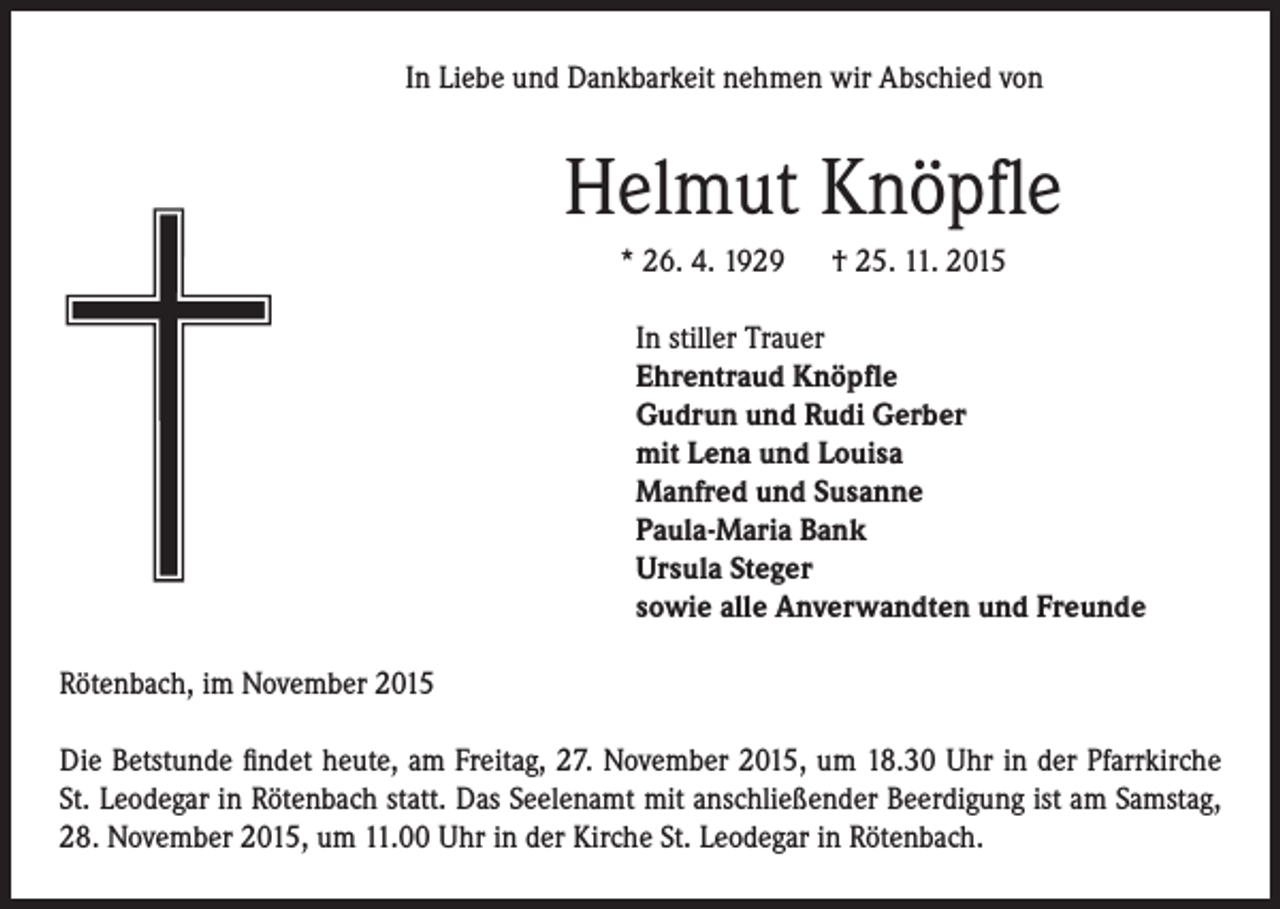 In Liebe und Dankbarkeit nehmen wir Abschied von

Helmut Knöpfle

* 26. 4. 1929 † 25. 11. 2015

In stiller Trauer
Ehrentraud Knöpfle
Gudrun und Rudi Gerber
mit Lena und Louisa
Manfred und Susanne
Paula-Maria Bank
Ursula Steger
sowie alle Anverwandten und Freunde

Rötenbach, im November 2015

Die Betstunde findet heute, am Freitag, 27. November 2015, um 18.30 Uhr in der Pfarrkirche St. Leodegar in Rötenbach statt. Das Seelenamt mit anschließender Beerdigung ist am Samstag, 28. November 2015, um 11.00 Uhr in der Kirche St. Leodegar in Rötenbach.